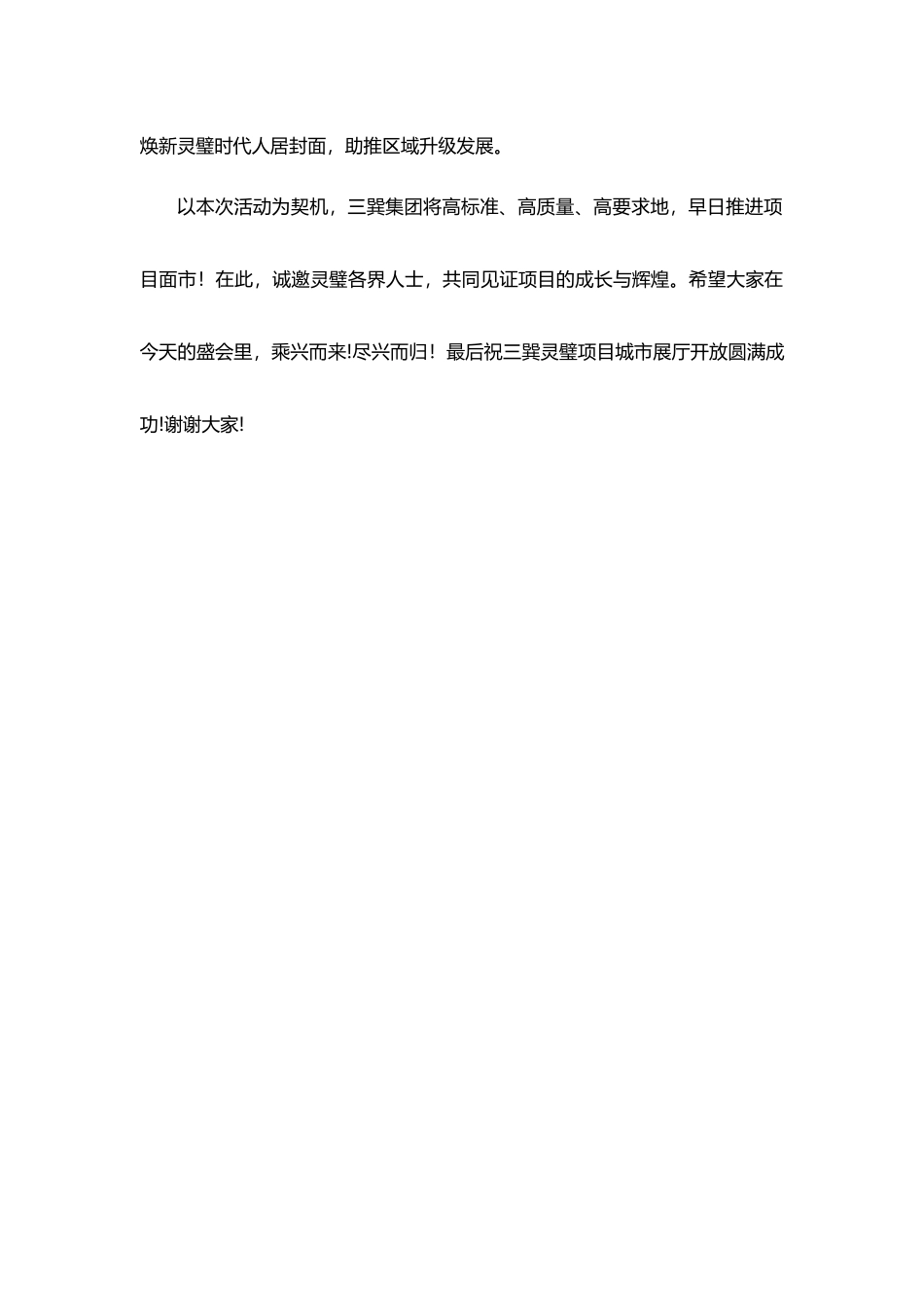 焕新灵璧时代人居封面，助推区域升级发展。

以本次活动为契机，三巽集团将高标准、高质量、高要求地，早日推进项目面市！在此，诚邀灵璧各界人士，共同见证项目的成长与辉煌。希望大家在今天的盛会里，乘兴而来!尽兴而归！最后祝三巽灵璧项目城市展厅开放圆满成功!谢谢大家!